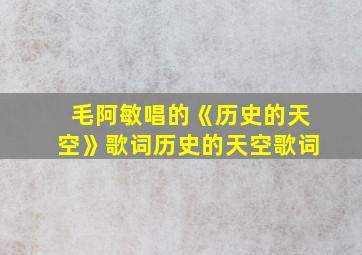 毛阿敏唱的《历史的天空》歌词历史的天空歌词